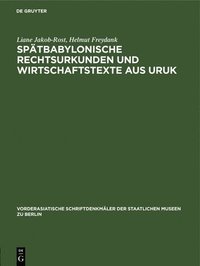 DE GRUYTER

Liane Jakob-Rost, Helmut Freydank

SPÄTBABYLONISCHE RECHTSURKUNDEN UND WIRTSCHAFTSTEXTE AUS URUK

VORDERASIATISCHE SCHRIFTDENKMÄLER DER STAATLICHEN MUSEEN ZU BERLIN

DE G